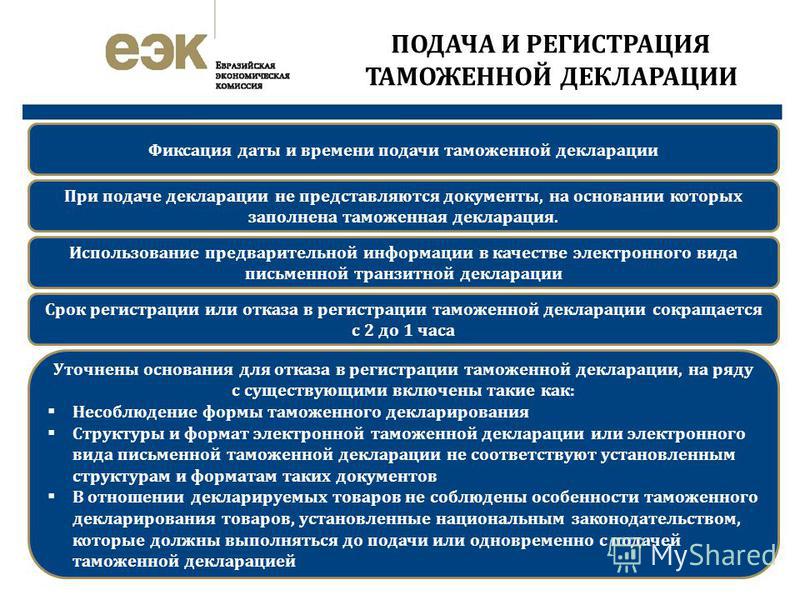 еэк
Евразийская экономическая комиссия

ПОДАЧА И РЕГИСТРАЦИЯ ТАМОЖЕННОЙ ДЕКЛАРАЦИИ

Фиксация даты и времени подачи таможенной декларации

При подаче декларации не представляются документы, на основании которых заполнена таможенная декларация.

Использование предварительной информации в качестве электронного вида письменной транзитной декларации

Срок регистрации или отказа в регистрации таможенной декларации сокращается с 2 до 1 часа

Уточнены основания для отказа в регистрации таможенной декларации, на ряду с существующими включены такие как:
▪ Несоблюдение формы таможенного декларирования
▪ Структуры и формат электронной таможенной декларации или электронного вида письменной таможенной декларации не соответствуют установленным структурам и форматам таких документов
▪ В отношении декларируемых товаров не соблюдены особенности таможенного декларирования товаров, установленные национальным законодательством, которые должны выполняться до подачи или одновременно с подачей таможенной декларацией

MyShared